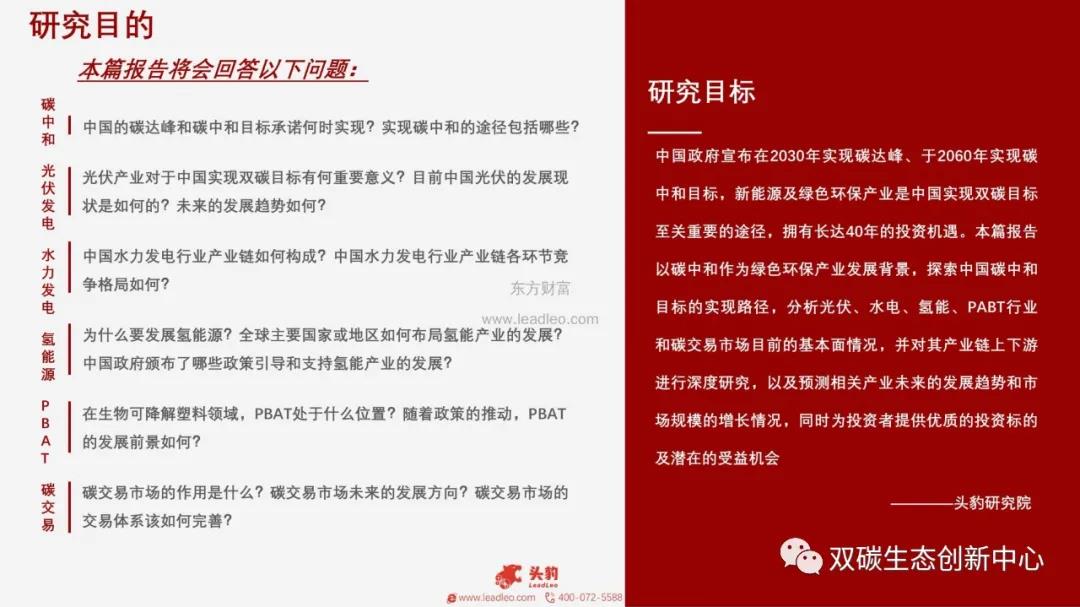 研究目的

本篇报告将会回答以下问题：

碳中和

中国的碳达峰和碳中和目标承诺何时实现？实现碳中和的途径包括哪些？

光伏发电

光伏产业对于中国实现双碳目标有何重要意义？目前中国光伏的发展现状是如何的？未来的发展趋势如何？

水力发电

中国水力发电行业产业链如何构成？中国水力发电行业产业链各环节竞争格局如何？

东方财富

www.leadleo.com

氢能源

为什么要发展氢能源？全球主要国家或地区如何布局氢能产业的发展？中国政府颁布了哪些政策引导和支持氢能产业的发展？

PBAT

在生物可降解塑料领域，PBAT处于什么位置？随着政策的推动，PBAT的发展前景如何？

碳交易

碳交易市场的作用是什么？碳交易市场未来的发展方向？碳交易市场的交易体系该如何完善？

头豹 LeadLeo

www.leadleo.com 400-072-5588

研究目标

中国政府宣布在2030年实现碳达峰、于2060年实现碳中和目标，新能源及绿色环保产业是中国实现双碳目标至关重要的途径，拥有长达40年的投资机遇。本篇报告以碳中和作为绿色环保产业发展背景，探索中国碳中和目标的实现路径，分析光伏、水电、氢能、PABT行业和碳交易市场目前的基本面情况，并对其产业链上下游进行深度研究，以及预测相关产业未来的发展趋势和市场规模的增长情况，同时为投资者提供优质的投资标的及潜在的受益机会

————头豹研究院

双碳生态创新中心